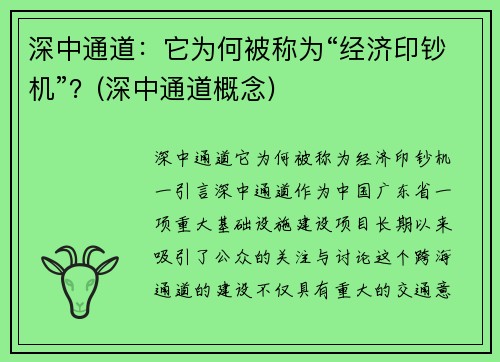 深中通道：它为何被称为“经济印钞机”？(深中通道概念)

深中通道它为何被称为经济印钞机一引言深中通道作为中国广东省一项重大基础设施建设项目长期以来吸引了公众的关注与讨论这个跨海通道的建设不仅具有重大的交通意